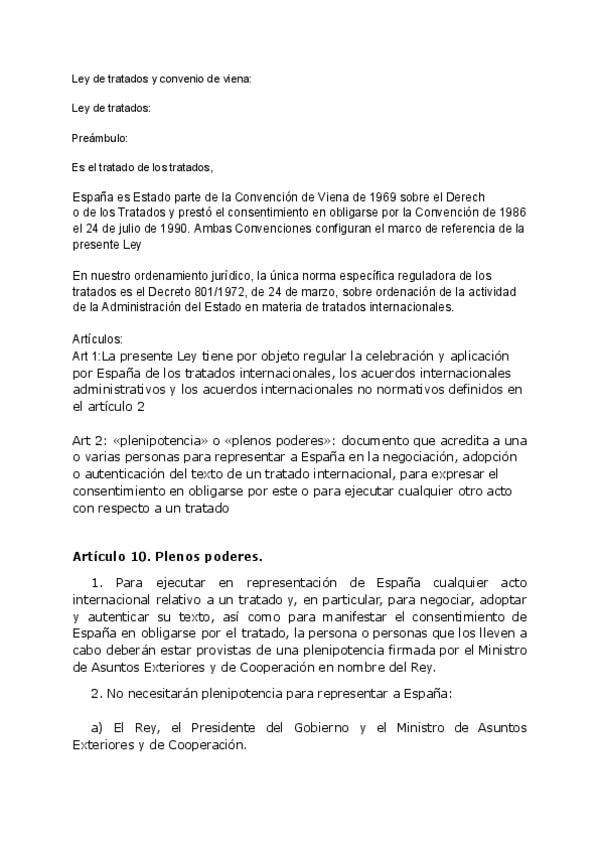 Ley de tratados y convenio de viena:

Ley de tratados:

Preámbulo:

Es el tratado de los tratados,

España es Estado parte de la Convención de Viena de 1969 sobre el Derech o de los Tratados y prestó el consentimiento en obligarse por la Convención de 1986 el 24 de julio de 1990. Ambas Convenciones configuran el marco de referencia de la presente Ley

En nuestro ordenamiento jurídico, la única norma específica reguladora de los tratados es el Decreto 801/1972, de 24 de marzo, sobre ordenación de la actividad de la Administración del Estado en materia de tratados internacionales.

Artículos:
Art 1:La presente Ley tiene por objeto regular la celebración y aplicación por España de los tratados internacionales, los acuerdos internacionales administrativos y los acuerdos internacionales no normativos definidos en el artículo 2

Art 2: «plenipotencia» o «plenos poderes»: documento que acredita a una o varias personas para representar a España en la negociación, adopción o autenticación del texto de un tratado internacional, para expresar el consentimiento en obligarse por este o para ejecutar cualquier otro acto con respecto a un tratado

Artículo 10. Plenos poderes.

1. Para ejecutar en representación de España cualquier acto internacional relativo a un tratado y, en particular, para negociar, adoptar y autenticar su texto, así como para manifestar el consentimiento de España en obligarse por el tratado, la persona o personas que los lleven a cabo deberán estar provistas de una plenipotencia firmada por el Ministro de Asuntos Exteriores y de Cooperación en nombre del Rey.

2. No necesitarán plenipotencia para representar a España:

a) El Rey, el Presidente del Gobierno y el Ministro de Asuntos Exteriores y de Cooperación.